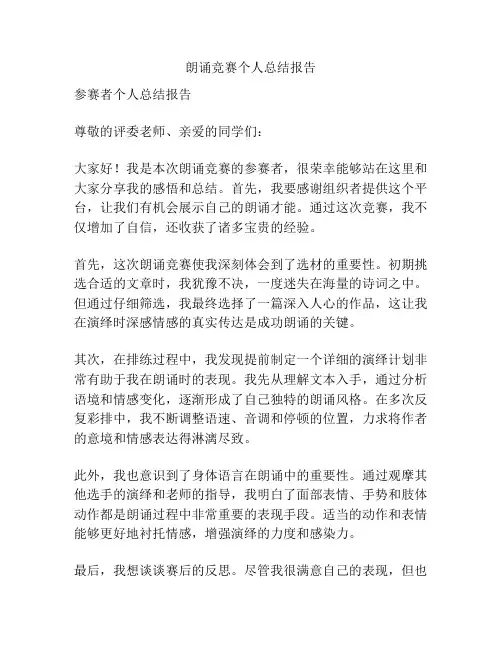 朗诵竞赛个人总结报告

参赛者个人总结报告

尊敬的评委老师、亲爱的同学们：

大家好！我是本次朗诵竞赛的参赛者，很荣幸能够站在这里和大家分享我的感悟和总结。首先，我要感谢组织者提供这个平台，让我们有机会展示自己的朗诵才能。通过这次竞赛，我不仅增加了自信，还收获了诸多宝贵的经验。

首先，这次朗诵竞赛使我深刻体会到了选材的重要性。初期挑选合适的文章时，我犹豫不决，一度迷失在海量的诗词之中。但通过仔细筛选，我最终选择了一篇深入人心的作品，这让我在演绎时深感情感的真实传达是成功朗诵的关键。

其次，在排练过程中，我发现提前制定一个详细的演绎计划非常有助于我在朗诵时的表现。我先从理解文本入手，通过分析语境和情感变化，逐渐形成了自己独特的朗诵风格。在多次反复彩排中，我不断调整语速、音调和停顿的位置，力求将作者的意境和情感表达得淋漓尽致。

此外，我也意识到了身体语言在朗诵中的重要性。通过观摩其他选手的演绎和老师的指导，我明白了面部表情、手势和肢体动作都是朗诵过程中非常重要的表现手段。适当的动作和表情能够更好地衬托情感，增强演绎的力度和感染力。

最后，我想谈谈赛后的反思。尽管我很满意自己的表现，但也